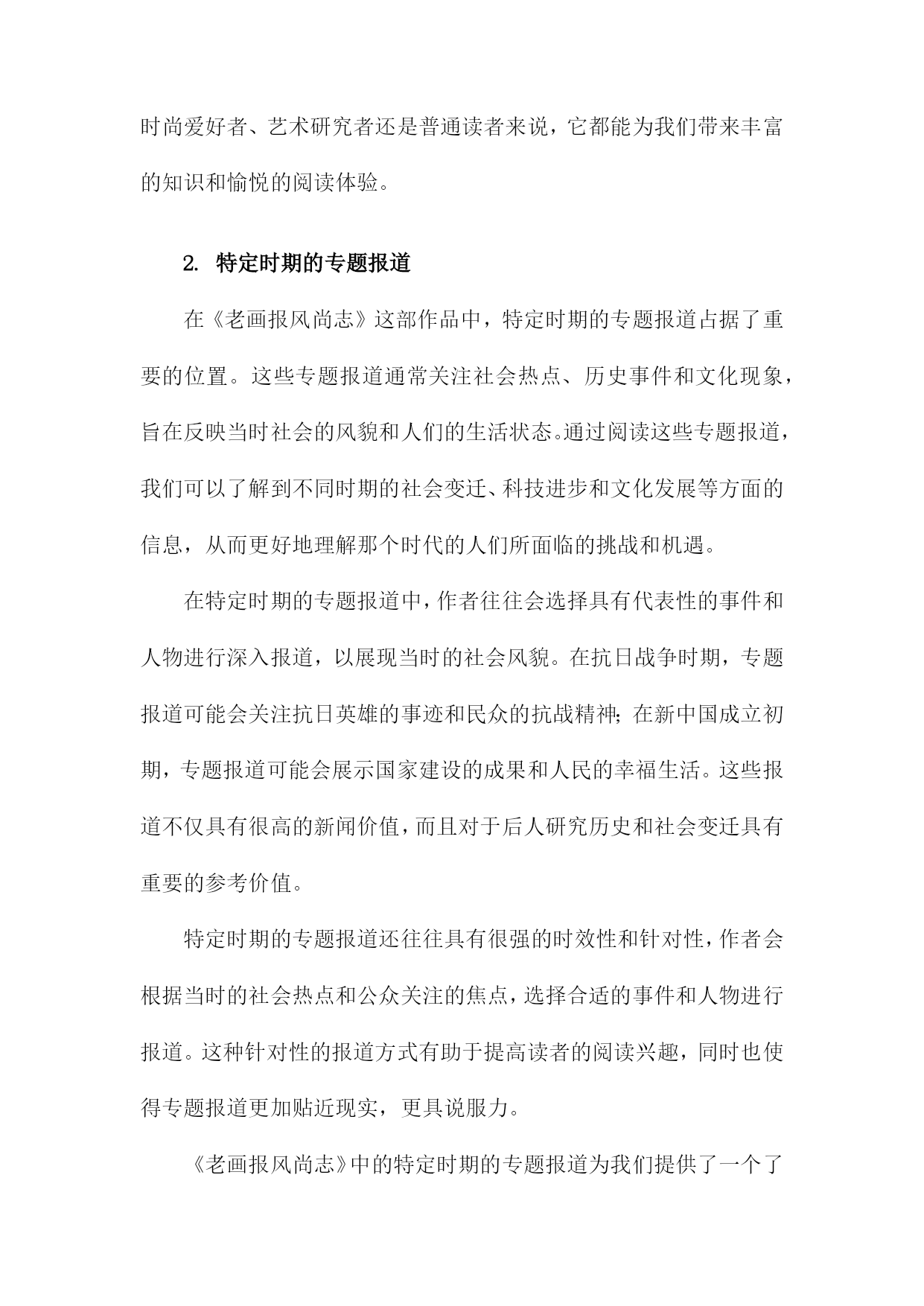 时尚爱好者、艺术研究者还是普通读者来说，它都能为我们带来丰富的知识和愉悦的阅读体验。

2. 特定时期的专题报道

在《老画报风尚志》这部作品中，特定时期的专题报道占据了重要的位置。这些专题报道通常关注社会热点、历史事件和文化现象，旨在反映当时社会的风貌和人们的生活状态。通过阅读这些专题报道，我们可以了解到不同时期的社会变迁、科技进步和文化发展等方面的信息，从而更好地理解那个时代的人们所面临的挑战和机遇。

在特定时期的专题报道中，作者往往会选择具有代表性的事件和人物进行深入报道，以展现当时的社会风貌。在抗日战争时期，专题报道可能会关注抗日英雄的事迹和民众的抗战精神；在新中国成立初期，专题报道可能会展示国家建设的成果和人民的幸福生活。这些报道不仅具有很高的新闻价值，而且对于后人研究历史和社会变迁具有重要的参考价值。

特定时期的专题报道还往往具有很强的时效性和针对性，作者会根据当时的社会热点和公众关注的焦点，选择合适的事件和人物进行报道。这种针对性的报道方式有助于提高读者的阅读兴趣，同时也使得专题报道更加贴近现实，更具说服力。

《老画报风尚志》中的特定时期的专题报道为我们提供了一个了